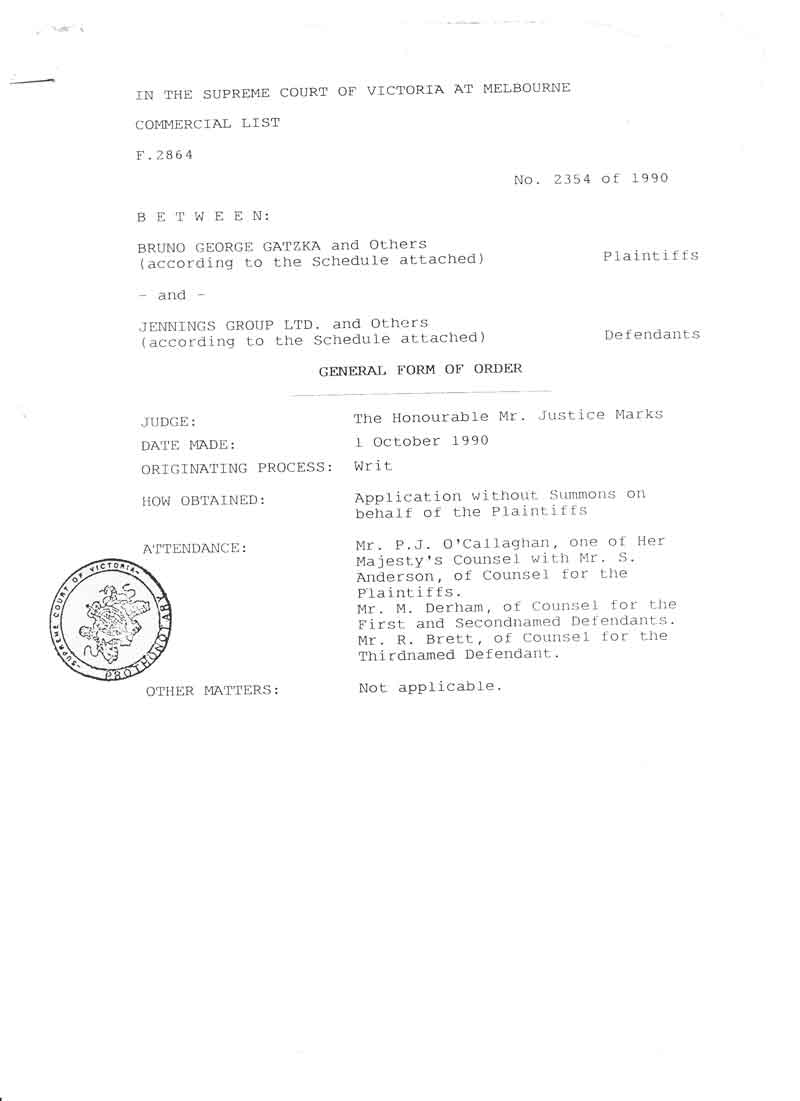 IN THE SUPREME COURT OF VICTORIA AT MELBOURNE

COMMERCIAL LIST

F.2864

No. 2354 of 1990

B E T W E E N:

BRUNO GEORGE GATZKA and Others (according to the Schedule attached) Plaintiffs

- and -

JENNINGS GROUP LTD. and Others (according to the Schedule attached) Defendants

GENERAL FORM OF ORDER

JUDGE: The Honourable Mr. Justice Marks

DATE MADE: 1 October 1990

ORIGINATING PROCESS: Writ

HOW OBTAINED: Application without Summons on behalf of the Plaintiffs

ATTENDANCE: Mr. P.J. O'Callaghan, one of Her Majesty's Counsel with Mr. S. Anderson, of Counsel for the Plaintiffs.
Mr. M. Derham, of Counsel for the First and Secondnamed Defendants.
Mr. R. Brett, of Counsel for the Thirdnamed Defendant.

SUPREME COURT OF VICTORIA PROTHONOTARY

OTHER MATTERS: Not applicable.